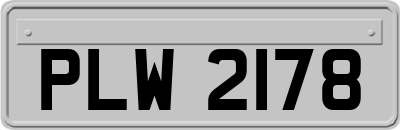 PLW 2178